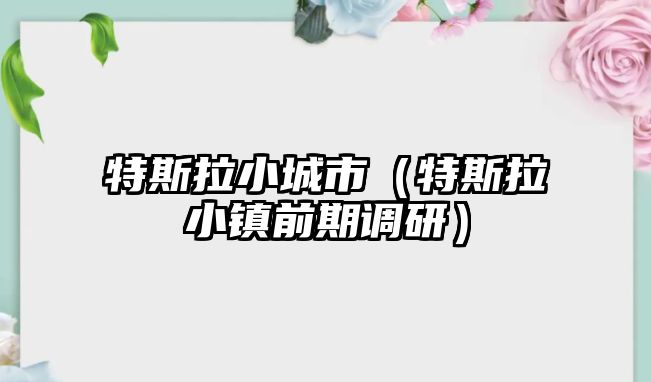 特斯拉小城市（特斯拉小镇前期调研）